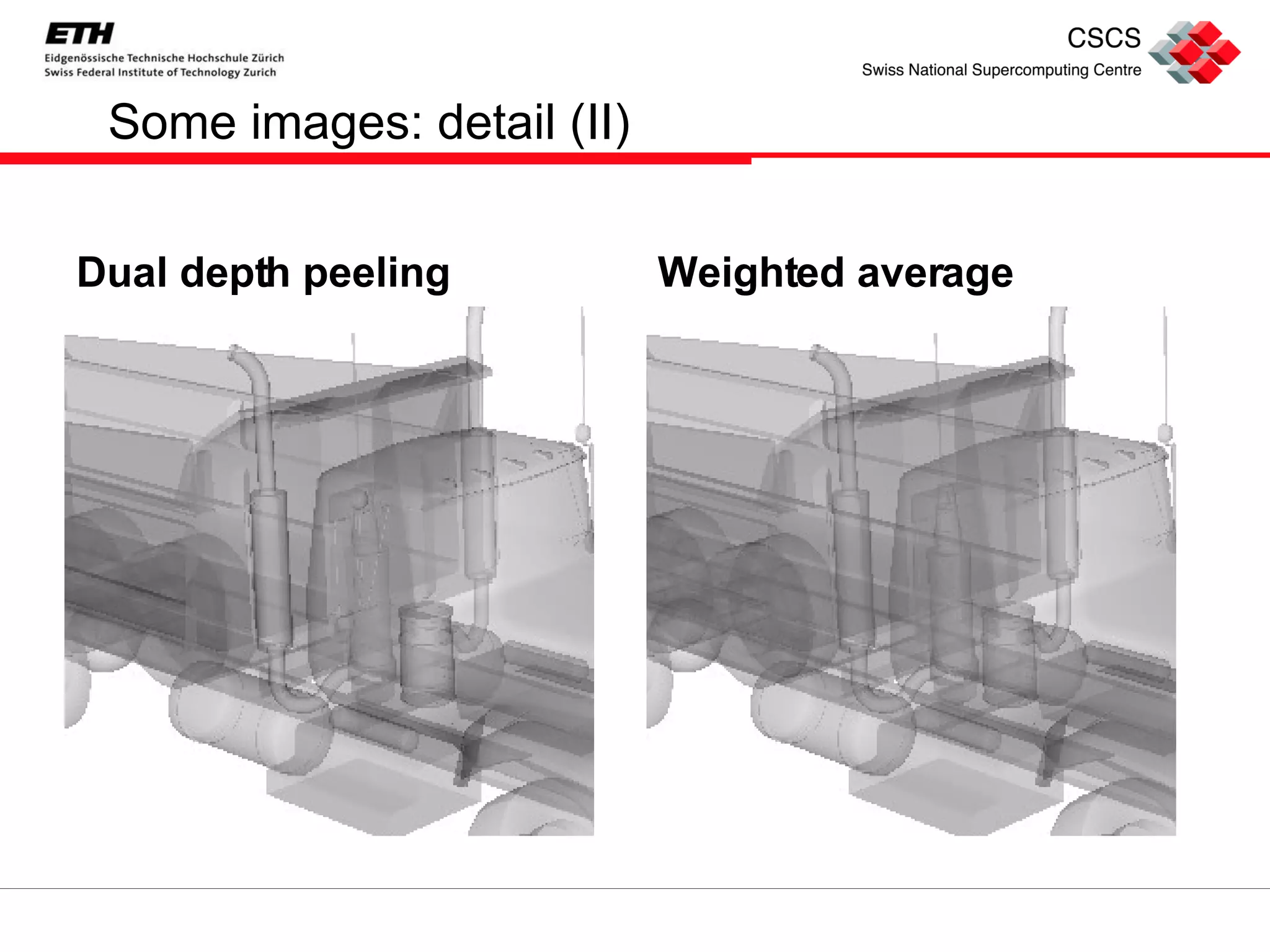 ETH
Eidgenössische Technische Hochschule Zürich
Swiss Federal Institute of Technology Zurich

CSCS
Swiss National Supercomputing Centre

Some images: detail (II)

Dual depth peeling

Weighted average